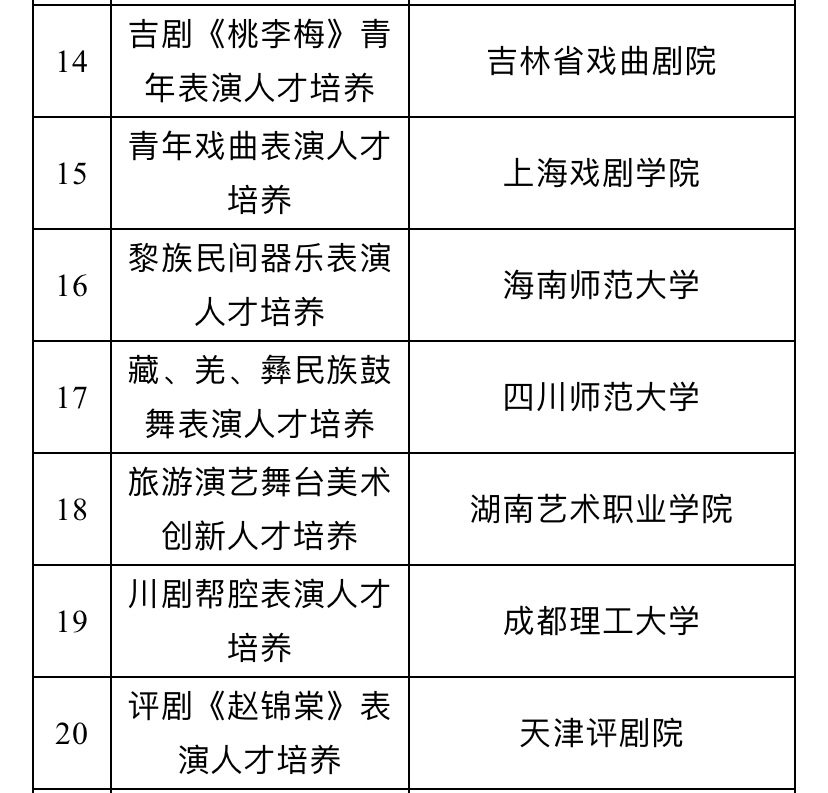 | | | |
|---|---|---|
| 14 | 吉剧《桃李梅》青年表演人才培养 | 吉林省戏曲剧院 |
| 15 | 青年戏曲表演人才培养 | 上海戏剧学院 |
| 16 | 黎族民间器乐表演人才培养 | 海南师范大学 |
| 17 | 藏、羌、彝民族鼓舞表演人才培养 | 四川师范大学 |
| 18 | 旅游演艺舞台美术创新人才培养 | 湖南艺术职业学院 |
| 19 | 川剧帮腔表演人才培养 | 成都理工大学 |
| 20 | 评剧《赵锦棠》表演人才培养 | 天津评剧院 |